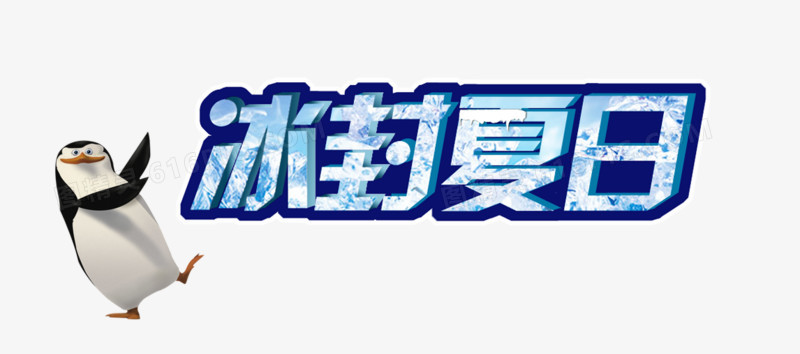 冰封夏日